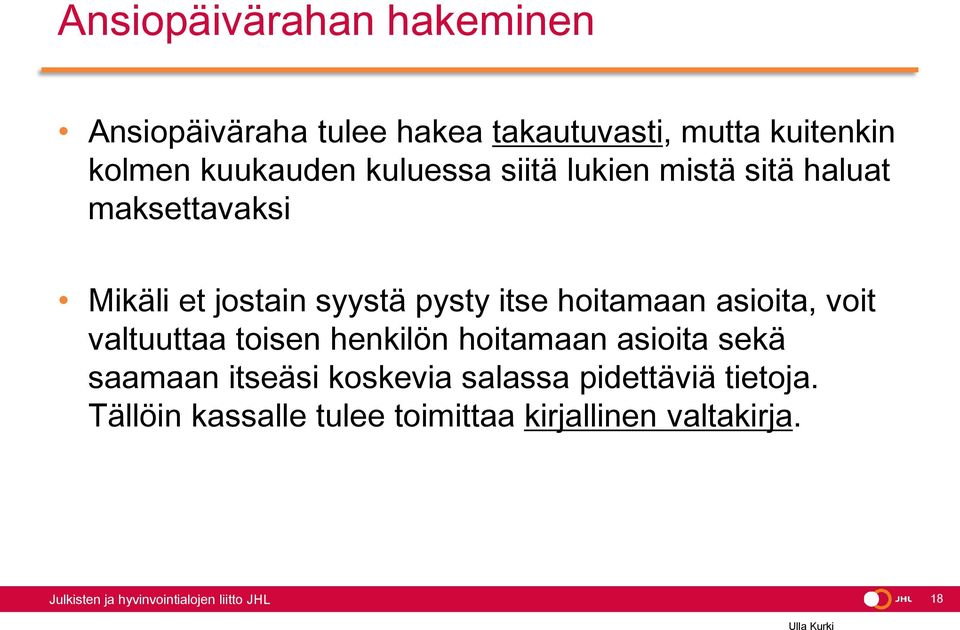 Ansiopäivärahan hakeminen

• Ansiopäiväraha tulee hakea takautuvasti, mutta kuitenkin kolmen kuukauden kuluessa siitä lukien mistä sitä haluat maksettavaksi

• Mikäli et jostain syystä pysty itse hoitamaan asioita, voit valtuuttaa toisen henkilön hoitamaan asioita sekä saamaan itseäsi koskevia salassa pidettäviä tietoja. Tällöin kassalle tulee toimittaa kirjallinen valtakirja.

Julkisten ja hyvinvointialojen liitto JHL

JHL

18

Ulla Kurki